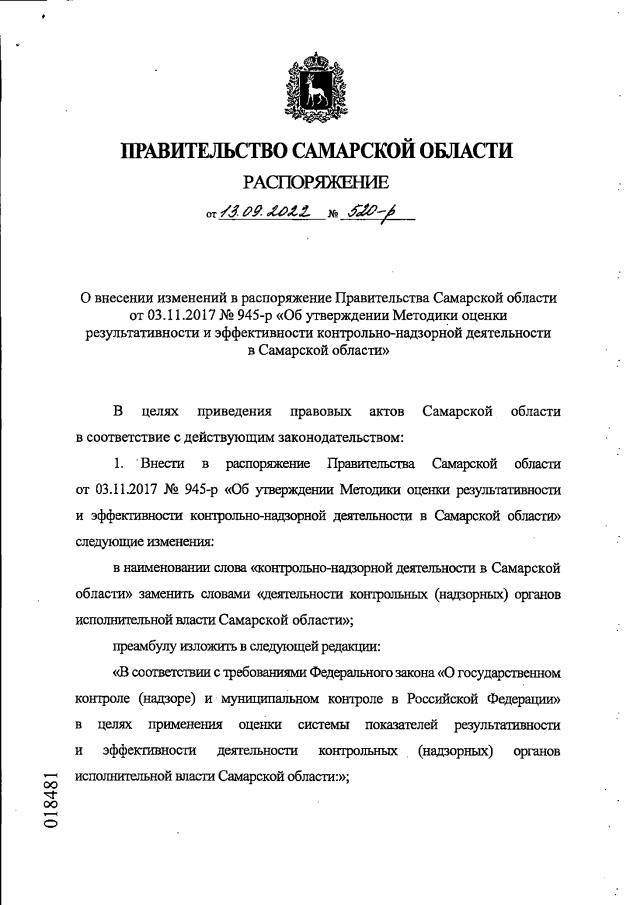 ПРАВИТЕЛЬСТВО САМАРСКОЙ ОБЛАСТИ

РАСПОРЯЖЕНИЕ

от 13.09.2022 № 520-р

О внесении изменений в распоряжение Правительства Самарской области от 03.11.2017 № 945-р «Об утверждении Методики оценки результативности и эффективности контрольно-надзорной деятельности в Самарской области»

В целях приведения правовых актов Самарской области в соответствие с действующим законодательством:

1. Внести в распоряжение Правительства Самарской области от 03.11.2017 № 945-р «Об утверждении Методики оценки результативности и эффективности контрольно-надзорной деятельности в Самарской области» следующие изменения:

в наименовании слова «контрольно-надзорной деятельности в Самарской области» заменить словами «деятельности контрольных (надзорных) органов исполнительной власти Самарской области»;

преамбулу изложить в следующей редакции:

«В соответствии с требованиями Федерального закона «О государственном контроле (надзоре) и муниципальном контроле в Российской Федерации» в целях применения оценки системы показателей результативности и эффективности деятельности контрольных (надзорных) органов исполнительной власти Самарской области:»;

018481